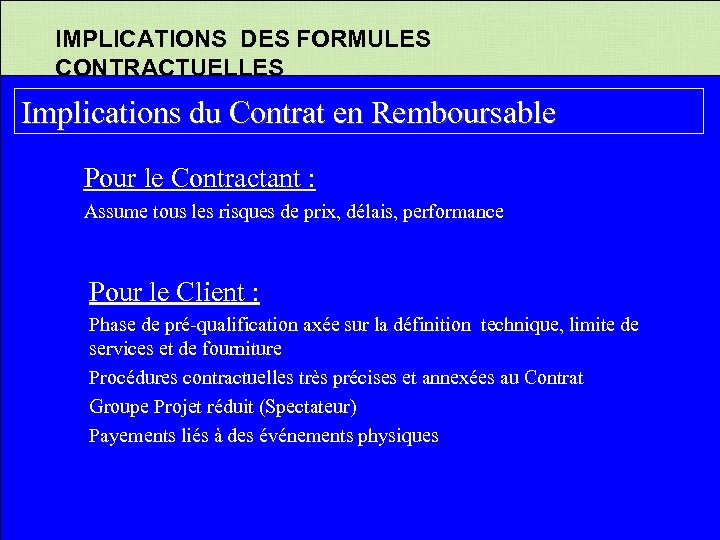 IMPLICATIONS DES FORMULES CONTRACTUELLES

Implications du Contrat en Remboursable

Pour le Contractant :

Assume tous les risques de prix, délais, performance

Pour le Client :

Phase de pré-qualification axée sur la définition technique, limite de services et de fourniture

Procédures contractuelles très précises et annexées au Contrat

Groupe Projet réduit (Spectateur)

Payements liés à des événements physiques